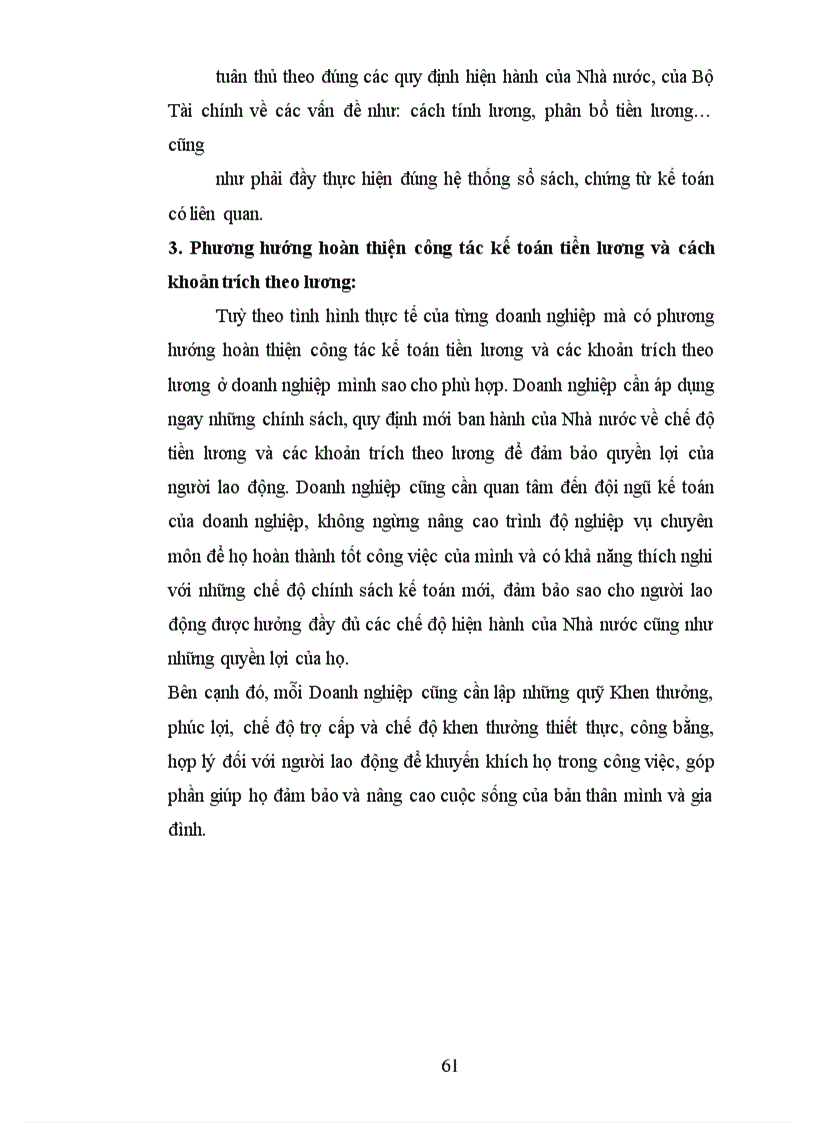 tuân thủ theo đúng các quy định hiện hành của Nhà nước, của Bộ Tài chính về các vấn đề như: cách tính lương, phân bổ tiền lương… cũng

như phải đầy thực hiện đúng hệ thống sổ sách, chứng từ kế toán có liên quan.

3. Phương hướng hoàn thiện công tác kế toán tiền lương và cách khoản trích theo lương:

Tuỳ theo tình hình thực tế của từng doanh nghiệp mà có phương hướng hoàn thiện công tác kế toán tiền lương và các khoản trích theo lương ở doanh nghiệp mình sao cho phù hợp. Doanh nghiệp cần áp dụng ngay những chính sách, quy định mới ban hành của Nhà nước về chế độ tiền lương và các khoản trích theo lương để đảm bảo quyền lợi của người lao động. Doanh nghiệp cũng cần quan tâm đến đội ngũ kế toán của doanh nghiệp, không ngừng nâng cao trình độ nghiệp vụ chuyên môn để họ hoàn thành tốt công việc của mình và có khả năng thích nghi với những chế độ chính sách kế toán mới, đảm bảo sao cho người lao động được hưởng đầy đủ các chế độ hiện hành của Nhà nước cũng như những quyền lợi của họ.

Bên cạnh đó, mỗi Doanh nghiệp cũng cần lập những quỹ Khen thưởng, phúc lợi, chế độ trợ cấp và chế độ khen thưởng thiết thực, công bằng, hợp lý đối với người lao động để khuyến khích họ trong công việc, góp phần giúp họ đảm bảo và nâng cao cuộc sống của bản thân mình và gia đình.

61